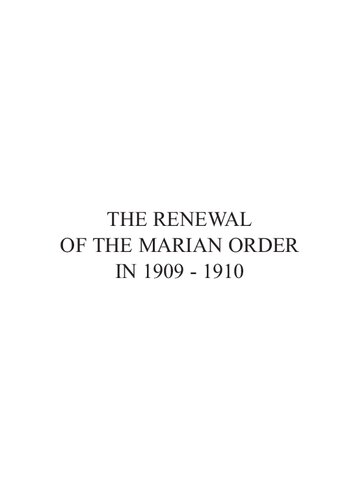 THE RENEWAL
OF THE MARIAN ORDER
IN 1909 - 1910